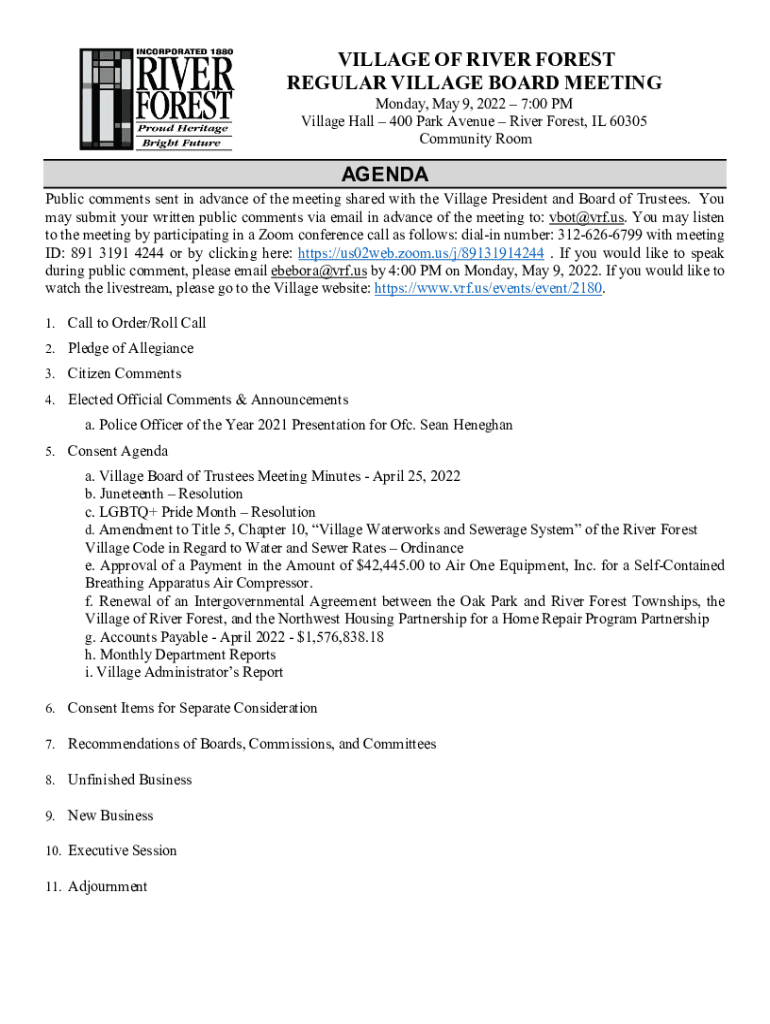 INCORPORATED 1880
RIVER FOREST
Proud Heritage
Bright Future

VILLAGE OF RIVER FOREST
REGULAR VILLAGE BOARD MEETING
Monday, May 9, 2022 – 7:00 PM
Village Hall – 400 Park Avenue – River Forest, IL 60305
Community Room

AGENDA

Public comments sent in advance of the meeting shared with the Village President and Board of Trustees. You may submit your written public comments via email in advance of the meeting to: vbot@vrf.us. You may listen to the meeting by participating in a Zoom conference call as follows: dial-in number: 312-626-6799 with meeting ID: 891 3191 4244 or by clicking here: https://us02web.zoom.us/j/89131914244 . If you would like to speak during public comment, please email ebebora@vrf.us by 4:00 PM on Monday, May 9, 2022. If you would like to watch the livestream, please go to the Village website: https://www.vrf.us/events/event/2180.

1. Call to Order/Roll Call
2. Pledge of Allegiance
3. Citizen Comments
4. Elected Official Comments & Announcements
a. Police Officer of the Year 2021 Presentation for Ofc. Sean Heneghan
5. Consent Agenda
a. Village Board of Trustees Meeting Minutes - April 25, 2022
b. Juneteenth – Resolution
c. LGBTQ+ Pride Month – Resolution
d. Amendment to Title 5, Chapter 10, “Village Waterworks and Sewerage System” of the River Forest Village Code in Regard to Water and Sewer Rates – Ordinance
e. Approval of a Payment in the Amount of $42,445.00 to Air One Equipment, Inc. for a Self-Contained Breathing Apparatus Air Compressor.
f. Renewal of an Intergovernmental Agreement between the Oak Park and River Forest Townships, the Village of River Forest, and the Northwest Housing Partnership for a Home Repair Program Partnership
g. Accounts Payable - April 2022 - $1,576,838.18
h. Monthly Department Reports
i. Village Administrator’s Report
6. Consent Items for Separate Consideration
7. Recommendations of Boards, Commissions, and Committees
8. Unfinished Business
9. New Business
10. Executive Session
11. Adjournment